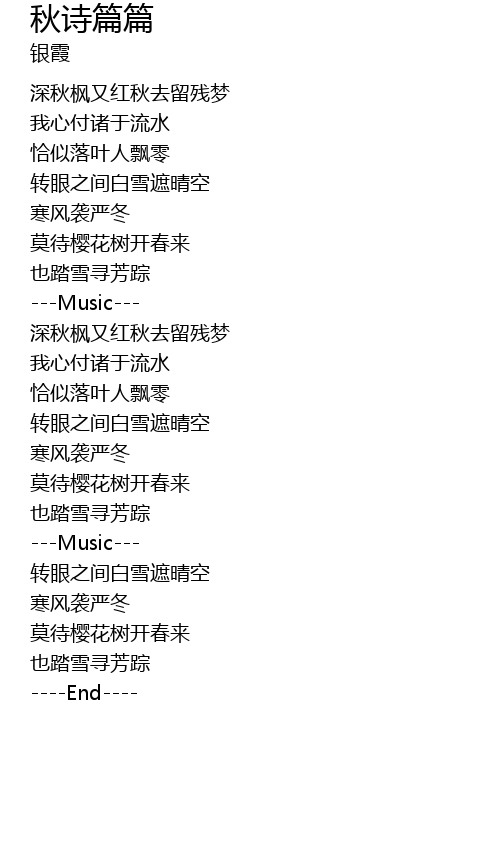 秋诗篇篇
银霞

深秋枫又红秋去留残梦
我心付诸于流水
恰似落叶人飘零
转眼之间白雪遮晴空
寒风袭严冬
莫待樱花树开春来
也踏雪寻芳踪
---Music---
深秋枫又红秋去留残梦
我心付诸于流水
恰似落叶人飘零
转眼之间白雪遮晴空
寒风袭严冬
莫待樱花树开春来
也踏雪寻芳踪
---Music---
转眼之间白雪遮晴空
寒风袭严冬
莫待樱花树开春来
也踏雪寻芳踪
----End----